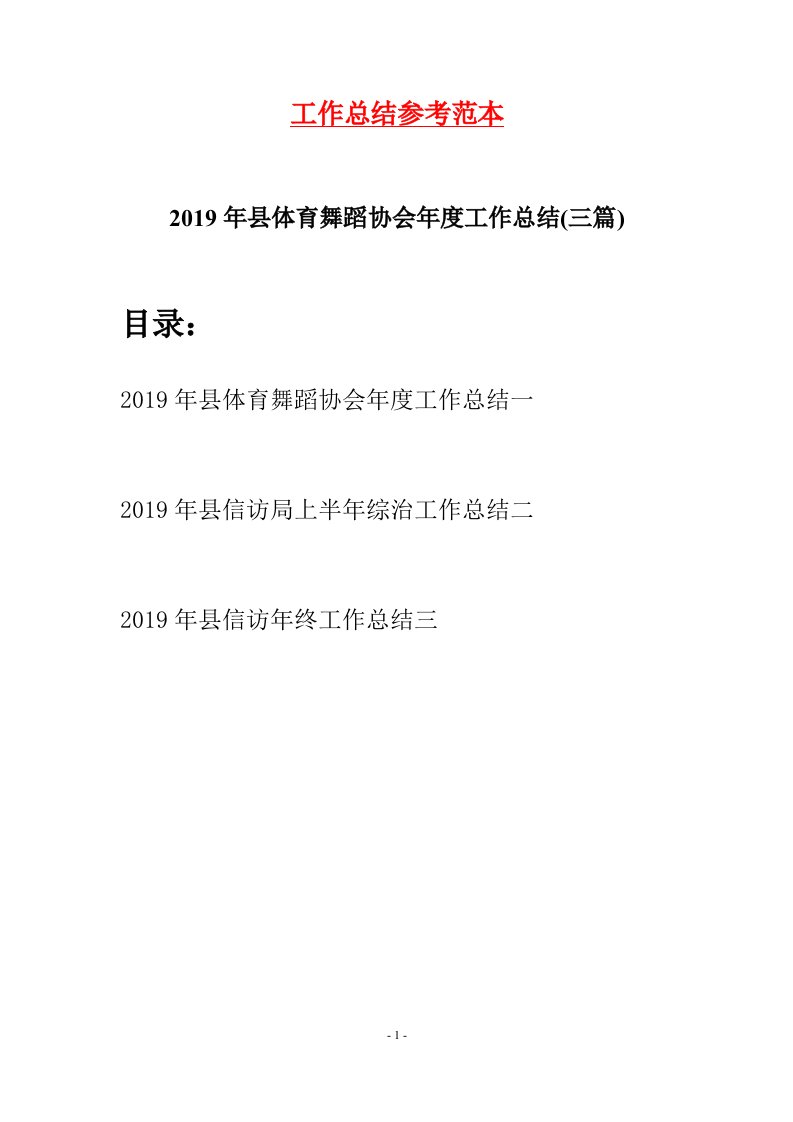 工作总结参考范本

2019年县体育舞蹈协会年度工作总结(三篇)

目录：

2019年县体育舞蹈协会年度工作总结一

2019年县信访局上半年综治工作总结二

2019年县信访年终工作总结三

- 1 -